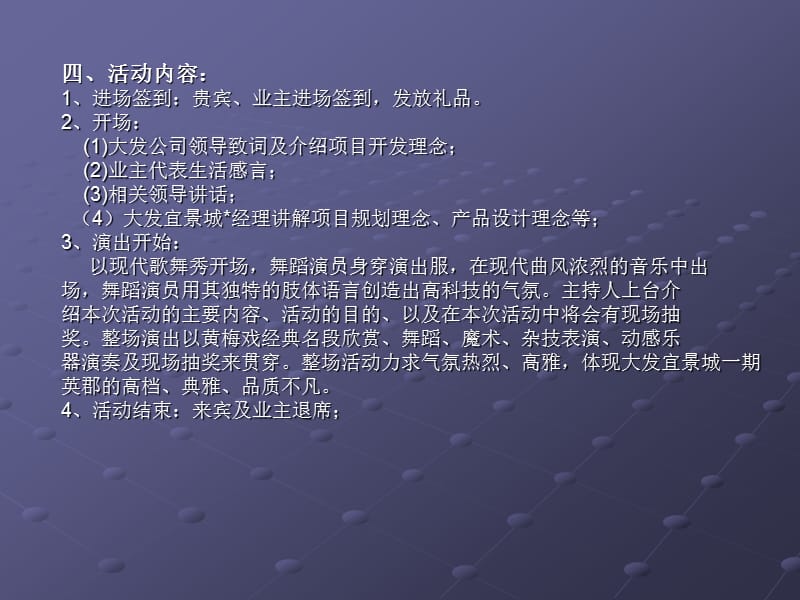 四、活动内容：
1、进场签到：贵宾、业主进场签到，发放礼品。
2、开场：
(1)大发公司领导致词及介绍项目开发理念；
(2)业主代表生活感言；
(3)相关领导讲话；
（4）大发宜景城*经理讲解项目规划理念、产品设计理念等；
3、演出开始：
以现代歌舞秀开场，舞蹈演员身穿演出服，在现代曲风浓烈的音乐中出场，舞蹈演员用其独特的肢体语言创造出高科技的气氛。主持人上台介绍本次活动的主要内容、活动的目的、以及在本次活动中将会有现场抽奖。整场演出以黄梅戏经典名段欣赏、舞蹈、魔术、杂技表演、动感乐器演奏及现场抽奖来贯穿。整场活动力求气氛热烈、高雅，体现大发宜景城一期英郡的高档、典雅、品质不凡。
4、活动结束：来宾及业主退席；